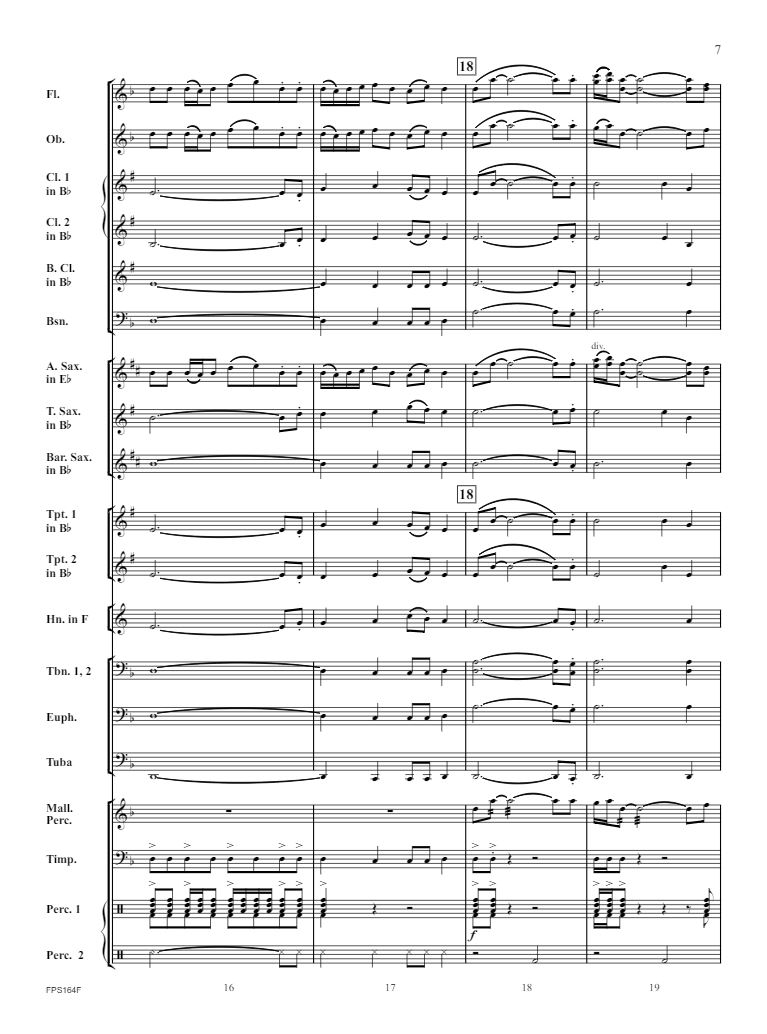 7

18

Fl.

Ob.

Cl. 1 in B♭

Cl. 2 in B♭

B. Cl. in B♭

Bsn.

div.

A. Sax. in E♭

T. Sax. in B♭

Bar. Sax. in B♭

18

Tpt. 1 in B♭

Tpt. 2 in B♭

Hn. in F

Tbn. 1, 2

Euph.

Tuba

Mall. Perc.

Timp.

Perc. 1

f

Perc. 2

FPS164F
16
17
18
19